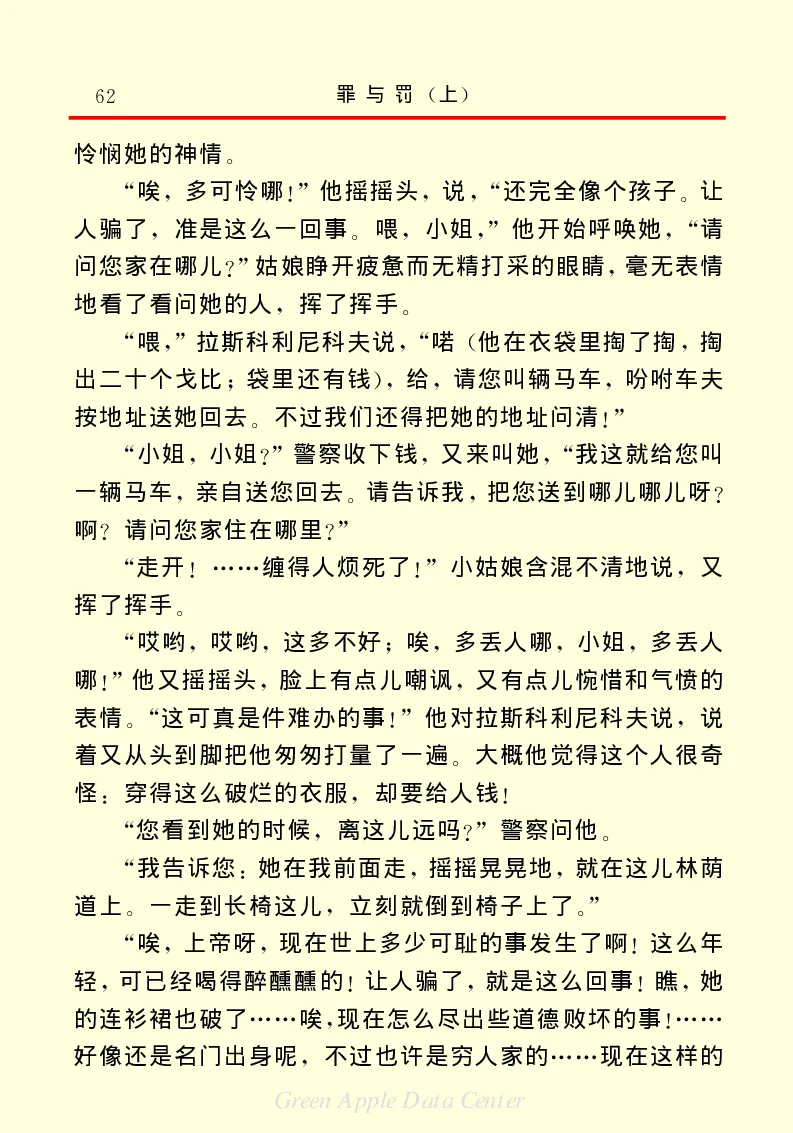 62　　罪与罚（上）

怜悯她的神情。

“唉，多可怜哪！”他摇摇头，说，“还完全像个孩子。让人骗了，准是这么一回事。喂，小姐，”他开始呼唤她，“请问您家在哪儿？”姑娘睁开疲惫而无精打采的眼睛，毫无表情地看了看问她的人，挥了挥手。

“喂，”拉斯科利尼科夫说，“喏（他在衣袋里掏了掏，掏出二十个戈比；袋里还有钱），给，请您叫辆马车，吩咐车夫按地址送她回去。不过我们还得把她的地址问清！”

“小姐，小姐？”警察收下钱，又来叫她，“我这就给您叫一辆马车，亲自送您回去。请告诉我，把您送到哪儿哪儿呀？啊？请问您家住在哪里？”

“走开！……缠得人烦死了！”小姑娘含混不清地说，又挥了挥手。

“哎哟，哎哟，这多不好；唉，多丢人哪，小姐，多丢人哪！”他又摇摇头，脸上有点儿嘲讽，又有点儿惋惜和气愤的表情。“这可真是件难办的事！”他对拉斯科利尼科夫说，说着又从头到脚把他匆匆打量了一遍。大概他觉得这个人很奇怪：穿得这么破烂的衣服，却要给人钱！

“您看到她的时候，离这儿远吗？”警察问他。

“我告诉您：她在我前面走，摇摇晃晃地，就在这儿林荫道上。一走到长椅这儿，立刻就倒到椅子上了。”

“唉，上帝呀，现在世上多少可耻的事发生了啊！这么年轻，可已经喝得醉醺醺的！让人骗了，就是这么回事！瞧，她的连衫裙也破了……唉，现在怎么尽出些道德败坏的事！……好像还是名门出身呢，不过也许是穷人家的……现在这样的

Green Apple Data Center